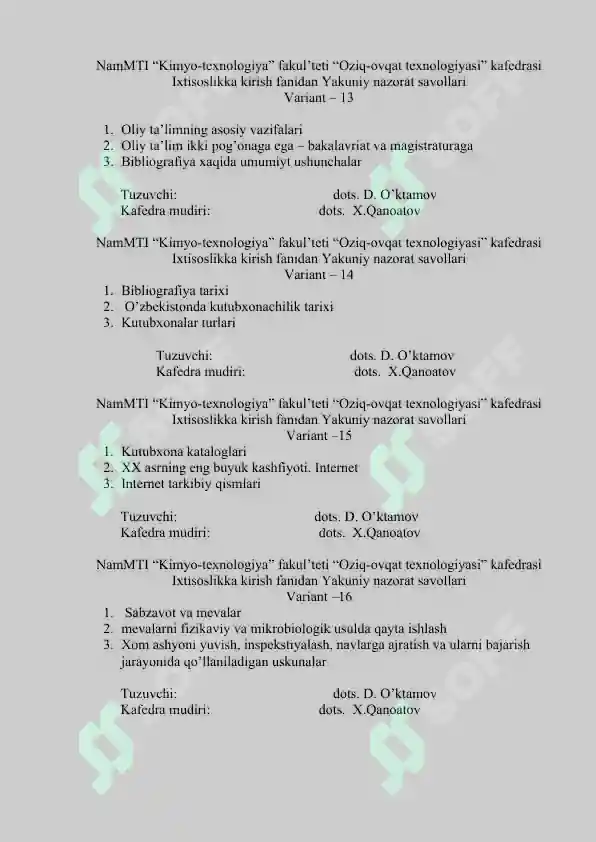 NamMTI "Kimyo-texnologiya" fakul'teti "Oziq-ovqat texnologiyasi" kafedrasi
Ixtisoslikka kirish fanidan Yakuniy nazorat savollari
Variant – 13

1. Oliy ta'limning asosiy vazifalari
2. Oliy ta'lim ikki pog'onaga ega – bakalavriat va magistraturaga
3. Bibliografiya xaqida umumiyt ushunchalar

Tuzuvchi: dots. D. O'ktamov
Kafedra mudiri: dots. X.Qanoatov

NamMTI "Kimyo-texnologiya" fakul'teti "Oziq-ovqat texnologiyasi" kafedrasi
Ixtisoslikka kirish fanidan Yakuniy nazorat savollari
Variant – 14

1. Bibliografiya tarixi
2. O'zbekistonda kutubxonachilik tarixi
3. Kutubxonalar turlari

Tuzuvchi: dots. D. O'ktamov
Kafedra mudiri: dots. X.Qanoatov

NamMTI "Kimyo-texnologiya" fakul'teti "Oziq-ovqat texnologiyasi" kafedrasi
Ixtisoslikka kirish fanidan Yakuniy nazorat savollari
Variant –15

1. Kutubxona kataloglari
2. XX asrning eng buyuk kashfiyoti. Internet
3. Internet tarkibiy qismlari

Tuzuvchi: dots. D. O'ktamov
Kafedra mudiri: dots. X.Qanoatov

NamMTI "Kimyo-texnologiya" fakul'teti "Oziq-ovqat texnologiyasi" kafedrasi
Ixtisoslikka kirish fanidan Yakuniy nazorat savollari
Variant –16

1. Sabzavot va mevalar
2. mevalarni fizikaviy va mikrobiologik usulda qayta ishlash
3. Xom ashyoni yuvish, inspekstiyalash, navlarga ajratish va ularni bajarish jarayonida qo'llaniladigan uskunalar

Tuzuvchi: dots. D. O'ktamov
Kafedra mudiri: dots. X.Qanoatov